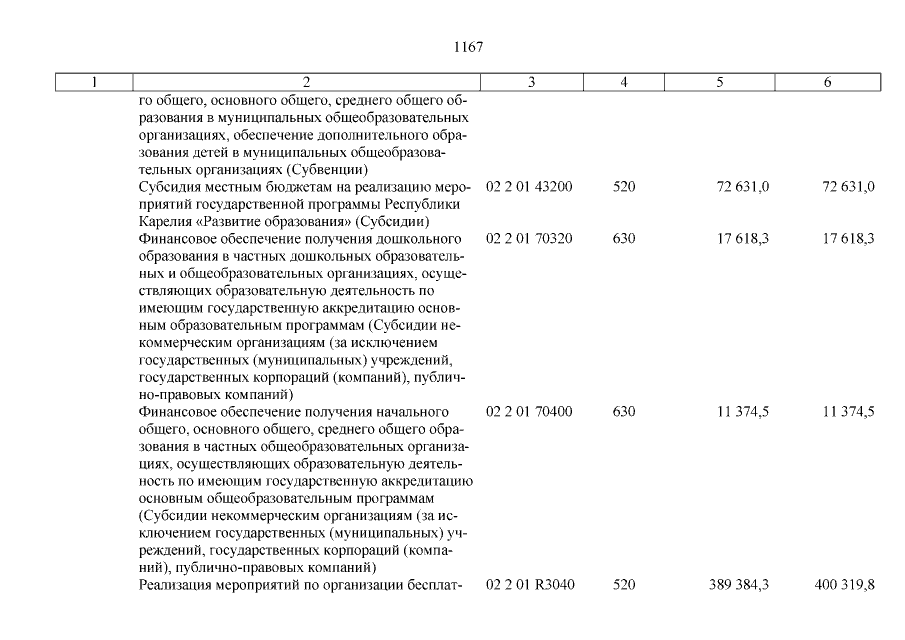 1167

| 1 | 2 | 3 | 4 | 5 | 6 |
|---|---|---|---|---|---|
| | го общего, основного общего, среднего общего образования в муниципальных общеобразовательных организациях, обеспечение дополнительного образования детей в муниципальных общеобразовательных организациях (Субвенции) | | | | |
| | Субсидия местным бюджетам на реализацию мероприятий государственной программы Республики Карелия «Развитие образования» (Субсидии) | 02 2 01 43200 | 520 | 72 631,0 | 72 631,0 |
| | Финансовое обеспечение получения дошкольного образования в частных дошкольных образовательных и общеобразовательных организациях, осуществляющих образовательную деятельность по имеющим государственную аккредитацию основным образовательным программам (Субсидии некоммерческим организациям (за исключением государственных (муниципальных) учреждений, государственных корпораций (компаний), публично-правовых компаний) | 02 2 01 70320 | 630 | 17 618,3 | 17 618,3 |
| | Финансовое обеспечение получения начального общего, основного общего, среднего общего образования в частных общеобразовательных организациях, осуществляющих образовательную деятельность по имеющим государственную аккредитацию основным общеобразовательным программам (Субсидии некоммерческим организациям (за исключением государственных (муниципальных) учреждений, государственных корпораций (компаний), публично-правовых компаний) | 02 2 01 70400 | 630 | 11 374,5 | 11 374,5 |
| | Реализация мероприятий по организации бесплат- | 02 2 01 R3040 | 520 | 389 384,3 | 400 319,8 |